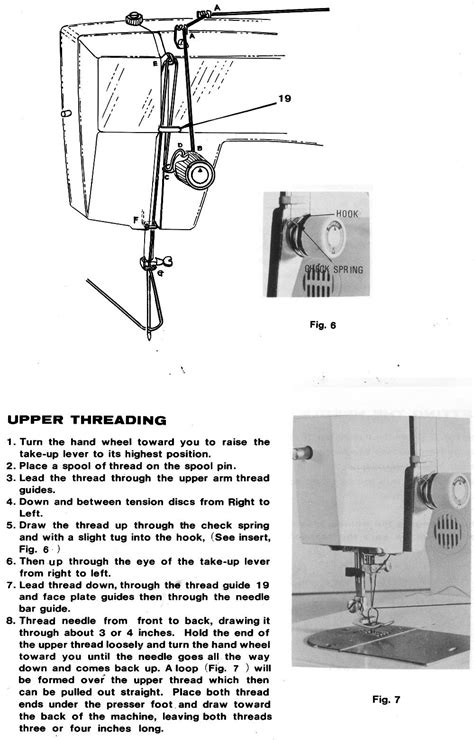 A
A
E
19
D
B
C
F
G
HOOK
CHECK SPRING
Fig. 6

UPPER THREADING

1. Turn the hand wheel toward you to raise the take-up lever to its highest position.
2. Place a spool of thread on the spool pin.
3. Lead the thread through the upper arm thread guides.
4. Down and between tension discs from Right to Left.
5. Draw the thread up through the check spring and with a slight tug into the hook, (See insert, Fig. 6 )
6. Then up through the eye of the take-up lever from right to left.
7. Lead thread down, through the thread guide 19 and face plate guides then through the needle bar guide.
8. Thread needle from front to back, drawing it through about 3 or 4 inches. Hold the end of the upper thread loosely and turn the hand wheel toward you until the needle goes all the way down and comes back up. A loop (Fig. 7 ) will be formed over the upper thread which then can be pulled out straight. Place both thread ends under the presser foot and draw toward the back of the machine, leaving both threads three or four inches long.

Fig. 7